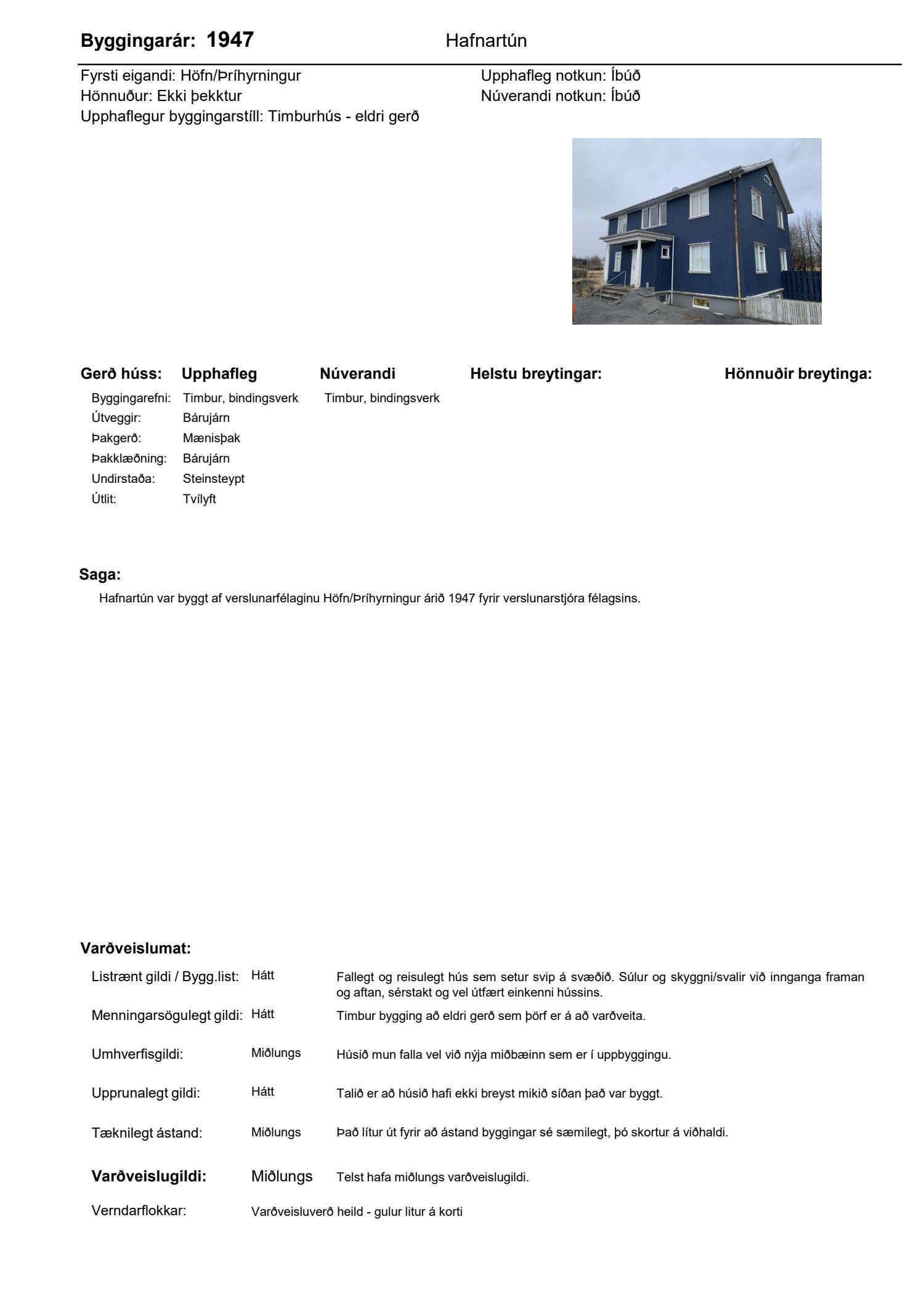 Byggingarár: 1947

Hafnartún

Fyrsti eigandi: Höfn/Þríhyrningur
Hönnuður: Ekki þekktur
Upphaflegur byggingarstíll: Timburhús - eldri gerð

Upphafleg notkun: Íbúð
Núverandi notkun: Íbúð

| Gerð húss: | Upphafleg | Núverandi | Helstu breytingar: | Hönnuðir breytinga: |
|---|---|---|---|---|
| Byggingarefni: | Timbur, bindingsverk | Timbur, bindingsverk | | |
| Útveggir: | Bárujárn | | | |
| Þakgerð: | Mænisþak | | | |
| Þakklæðning: | Bárujárn | | | |
| Undirstaða: | Steinsteypt | | | |
| Útlit: | Tvílyft | | | |

Saga:

Hafnartún var byggt af verslunarfélaginu Höfn/Þríhyrningur árið 1947 fyrir verslunarstjóra félagsins.

Varðveislumat:

| | | |
|---|---|---|
| Listrænt gildi / Bygg.list: | Hátt | Fallegt og reisulegt hús sem setur svip á svæðið. Súlur og skyggni/svalir við innganga framan og aftan, sérstakt og vel útfært einkenni hússins. |
| Menningarsögulegt gildi: | Hátt | Timbur bygging að eldri gerð sem þörf er á að varðveita. |
| Umhverfisgildi: | Miðlungs | Húsið mun falla vel við nýja miðbæinn sem er í uppbyggingu. |
| Upprunalegt gildi: | Hátt | Talið er að húsið hafi ekki breyst mikið síðan það var byggt. |
| Tæknilegt ástand: | Miðlungs | Það lítur út fyrir að ástand byggingar sé sæmilegt, þó skortur á viðhaldi. |
| Varðveislugildi: | Miðlungs | Telst hafa miðlungs varðveislugildi. |
| Verndarflokkar: | Varðveisluverð heild - gulur litur á korti | |